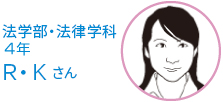 法学部・法律学科
４年
R・K さん